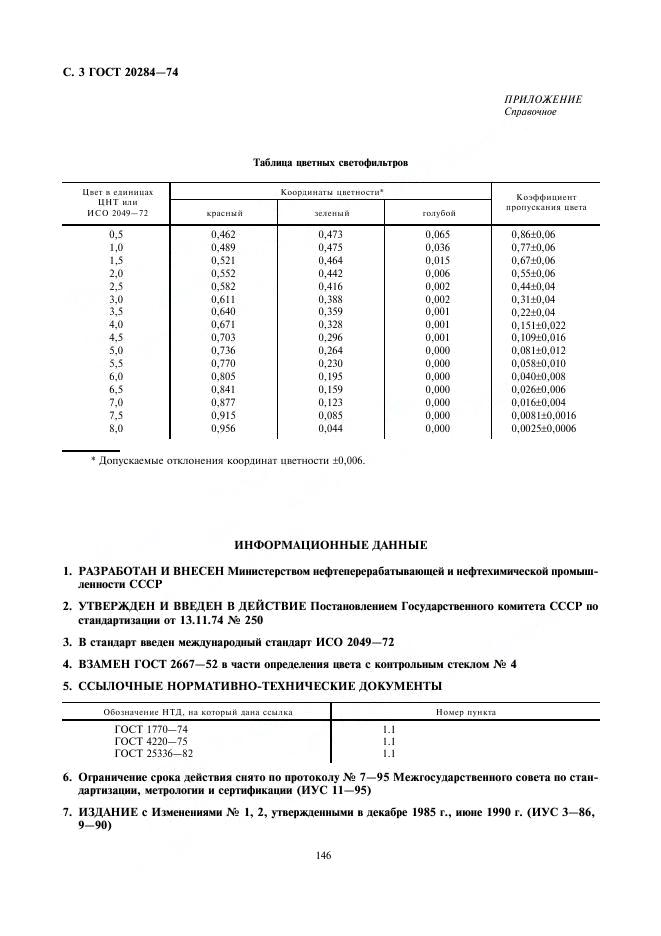 С. 3 ГОСТ 20284—74

ПРИЛОЖЕНИЕ
Справочное

Таблица цветных светофильтров

| Цвет в единицах ЦНТ или ИСО 2049—72 | Координаты цветности* | | | Коэффициент пропускания цвета |
|---|---|---|---|---|
| | красный | зеленый | голубой | |
| 0,5 | 0,462 | 0,473 | 0,065 | 0,86±0,06 |
| 1,0 | 0,489 | 0,475 | 0,036 | 0,77±0,06 |
| 1,5 | 0,521 | 0,464 | 0,015 | 0,67±0,06 |
| 2,0 | 0,552 | 0,442 | 0,006 | 0,55±0,06 |
| 2,5 | 0,582 | 0,416 | 0,002 | 0,44±0,04 |
| 3,0 | 0,611 | 0,388 | 0,002 | 0,31±0,04 |
| 3,5 | 0,640 | 0,359 | 0,001 | 0,22±0,04 |
| 4,0 | 0,671 | 0,328 | 0,001 | 0,151±0,022 |
| 4,5 | 0,703 | 0,296 | 0,001 | 0,109±0,016 |
| 5,0 | 0,736 | 0,264 | 0,000 | 0,081±0,012 |
| 5,5 | 0,770 | 0,230 | 0,000 | 0,058±0,010 |
| 6,0 | 0,805 | 0,195 | 0,000 | 0,040±0,008 |
| 6,5 | 0,841 | 0,159 | 0,000 | 0,026±0,006 |
| 7,0 | 0,877 | 0,123 | 0,000 | 0,016±0,004 |
| 7,5 | 0,915 | 0,085 | 0,000 | 0,0081±0,0016 |
| 8,0 | 0,956 | 0,044 | 0,000 | 0,0025±0,0006 |

* Допускаемые отклонения координат цветности ±0,006.

ИНФОРМАЦИОННЫЕ ДАННЫЕ

1. РАЗРАБОТАН И ВНЕСЕН Министерством нефтеперерабатывающей и нефтехимической промышленности СССР

2. УТВЕРЖДЕН И ВВЕДЕН В ДЕЙСТВИЕ Постановлением Государственного комитета СССР по стандартизации от 13.11.74 № 250

3. В стандарт введен международный стандарт ИСО 2049—72

4. ВЗАМЕН ГОСТ 2667—52 в части определения цвета с контрольным стеклом № 4

5. ССЫЛОЧНЫЕ НОРМАТИВНО-ТЕХНИЧЕСКИЕ ДОКУМЕНТЫ

| Обозначение НТД, на который дана ссылка | Номер пункта |
|---|---|
| ГОСТ 1770—74 | 1.1 |
| ГОСТ 4220—75 | 1.1 |
| ГОСТ 25336—82 | 1.1 |

6. Ограничение срока действия снято по протоколу № 7—95 Межгосударственного совета по стандартизации, метрологии и сертификации (ИУС 11—95)

7. ИЗДАНИЕ с Изменениями № 1, 2, утвержденными в декабре 1985 г., июне 1990 г. (ИУС 3—86, 9—90)

146